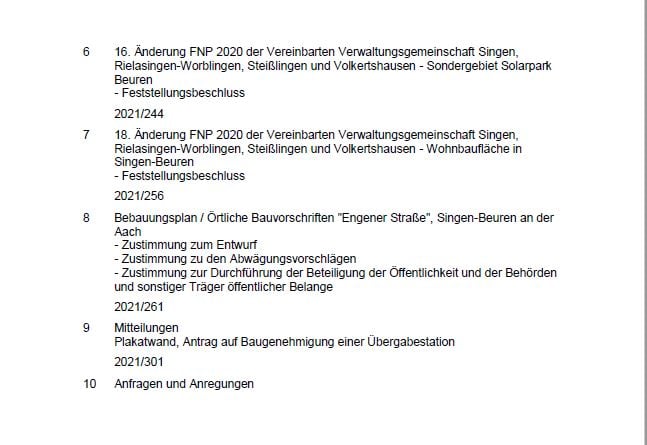 6 16. Änderung FNP 2020 der Vereinbarten Verwaltungsgemeinschaft Singen, Rielasingen-Worblingen, Steißlingen und Volkertshausen - Sondergebiet Solarpark Beuren
- Feststellungsbeschluss

2021/244

7 18. Änderung FNP 2020 der Vereinbarten Verwaltungsgemeinschaft Singen, Rielasingen-Worblingen, Steißlingen und Volkertshausen - Wohnbaufläche in Singen-Beuren
- Feststellungsbeschluss

2021/256

8 Bebauungsplan / Örtliche Bauvorschriften "Engener Straße", Singen-Beuren an der Aach
- Zustimmung zum Entwurf
- Zustimmung zu den Abwägungsvorschlägen
- Zustimmung zur Durchführung der Beteiligung der Öffentlichkeit und der Behörden und sonstiger Träger öffentlicher Belange

2021/261

9 Mitteilungen
Plakatwand, Antrag auf Baugenehmigung einer Übergabestation

2021/301

10 Anfragen und Anregungen